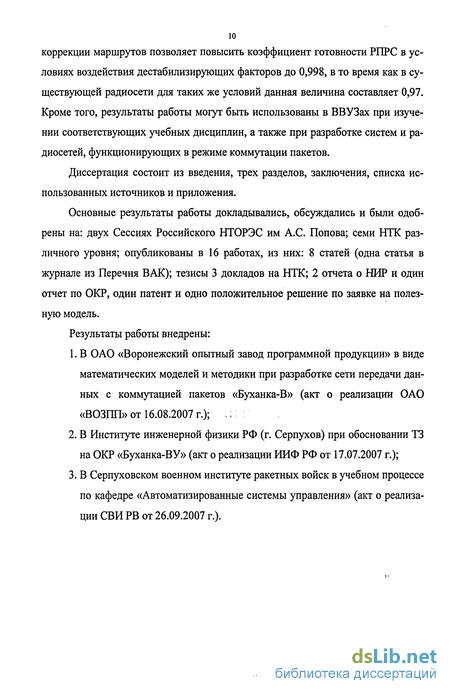 10

коррекции маршрутов позволяет повысить коэффициент готовности РПРС в условиях воздействия дестабилизирующих факторов до 0,998, в то время как в существующей радиосети для таких же условий данная величина составляет 0,97. Кроме того, результаты работы могут быть использованы в ВВУЗах при изучении соответствующих учебных дисциплин, а также при разработке систем и радиосетей, функционирующих в режиме коммутации пакетов.

Диссертация состоит из введения, трех разделов, заключения, списка использованных источников и приложения.

Основные результаты работы докладывались, обсуждались и были одобрены на: двух Сессиях Российского НТОРЭС им А.С. Попова; семи НТК различного уровня; опубликованы в 16 работах, из них: 8 статей (одна статья в журнале из Перечня ВАК); тезисы 3 докладов на НТК; 2 отчета о НИР и один отчет по ОКР, один патент и одно положительное решение по заявке на полезную модель.

Результаты работы внедрены:

1. В ОАО «Воронежский опытный завод программной продукции» в виде математических моделей и методики при разработке сети передачи данных с коммутацией пакетов «Буханка-В» (акт о реализации ОАО «ВОЗПП» от 16.08.2007 г.);

2. В Институте инженерной физики РФ (г. Серпухов) при обосновании ТЗ на ОКР «Буханка-ВУ» (акт о реализации ИИФ РФ от 17.07.2007 г.);

3. В Серпуховском военном институте ракетных войск в учебном процессе по кафедре «Автоматизированные системы управления» (акт о реализации СВИ РВ от 26.09.2007 г.).

dsLib.net
библиотека диссертаций